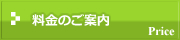 料金のご案内

Price